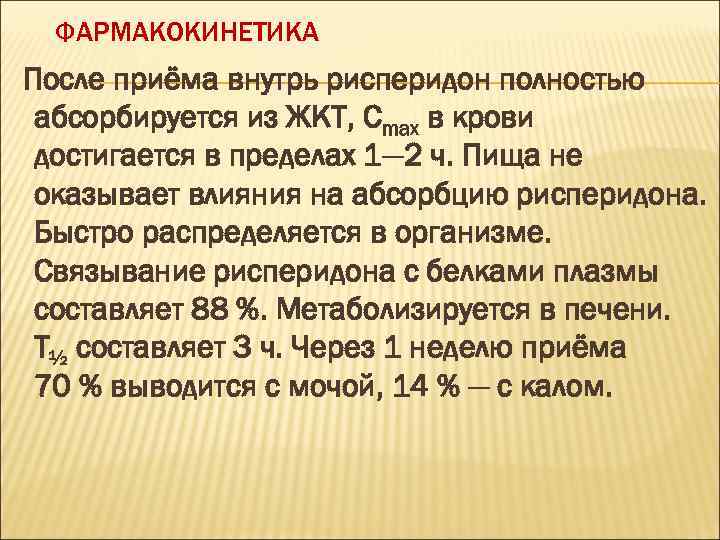 ФАРМАКОКИНЕТИКА

После приёма внутрь рисперидон полностью абсорбируется из ЖКТ, $C_{max}$ в крови достигается в пределах 1—2 ч. Пища не оказывает влияния на абсорбцию рисперидона. Быстро распределяется в организме. Связывание рисперидона с белками плазмы составляет 88 %. Метаболизируется в печени. $T_{½}$ составляет 3 ч. Через 1 неделю приёма 70 % выводится с мочой, 14 % — с калом.